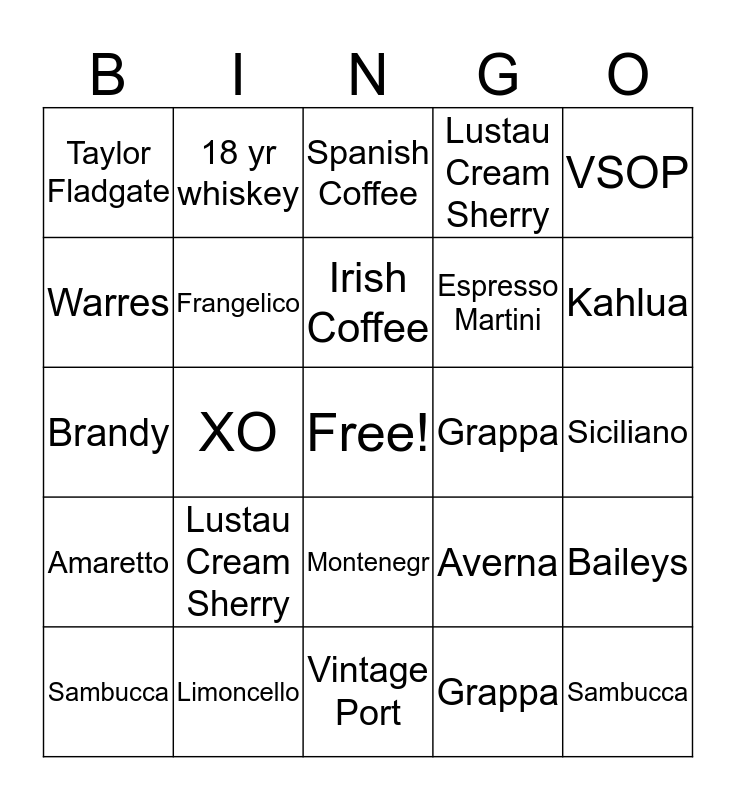 | B | I | N | G | O |
|---|---|---|---|---|
| Taylor Fladgate | 18 yr whiskey | Spanish Coffee | Lustau Cream Sherry | VSOP |
| Warres | Frangelico | Irish Coffee | Espresso Martini | Kahlua |
| Brandy | XO | Free! | Grappa | Siciliano |
| Amaretto | Lustau Cream Sherry | Montenegr | Averna | Baileys |
| Sambucca | Limoncello | Vintage Port | Grappa | Sambucca |